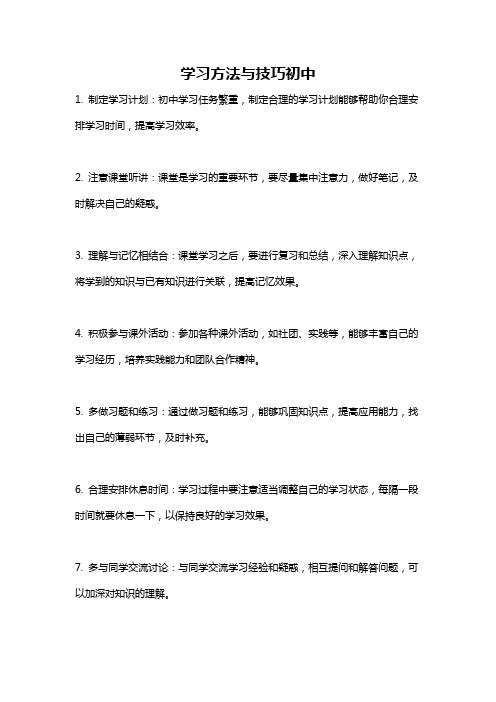 学习方法与技巧初中

1. 制定学习计划：初中学习任务繁重，制定合理的学习计划能够帮助你合理安排学习时间，提高学习效率。

2. 注意课堂听讲：课堂是学习的重要环节，要尽量集中注意力，做好笔记，及时解决自己的疑惑。

3. 理解与记忆相结合：课堂学习之后，要进行复习和总结，深入理解知识点，将学到的知识与已有知识进行关联，提高记忆效果。

4. 积极参与课外活动：参加各种课外活动，如社团、实践等，能够丰富自己的学习经历，培养实践能力和团队合作精神。

5. 多做习题和练习：通过做习题和练习，能够巩固知识点，提高应用能力，找出自己的薄弱环节，及时补充。

6. 合理安排休息时间：学习过程中要注意适当调整自己的学习状态，每隔一段时间就要休息一下，以保持良好的学习效果。

7. 多与同学交流讨论：与同学交流学习经验和疑惑，相互提问和解答问题，可以加深对知识的理解。